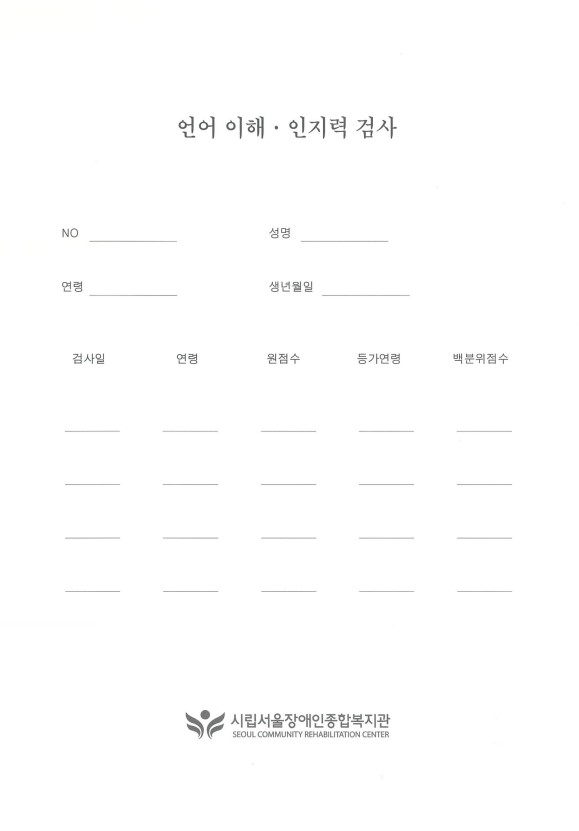 언어 이해 · 인지력 검사

NO ____________ 성명 ____________

연령 ____________ 생년월일 ____________

| 검사일 | 연령 | 원점수 | 등가연령 | 백분위점수 |
|---|---|---|---|---|
| | | | | |
| | | | | |
| | | | | |
| | | | | |

시립서울장애인종합복지관
SEOUL COMMUNITY REHABILITATION CENTER